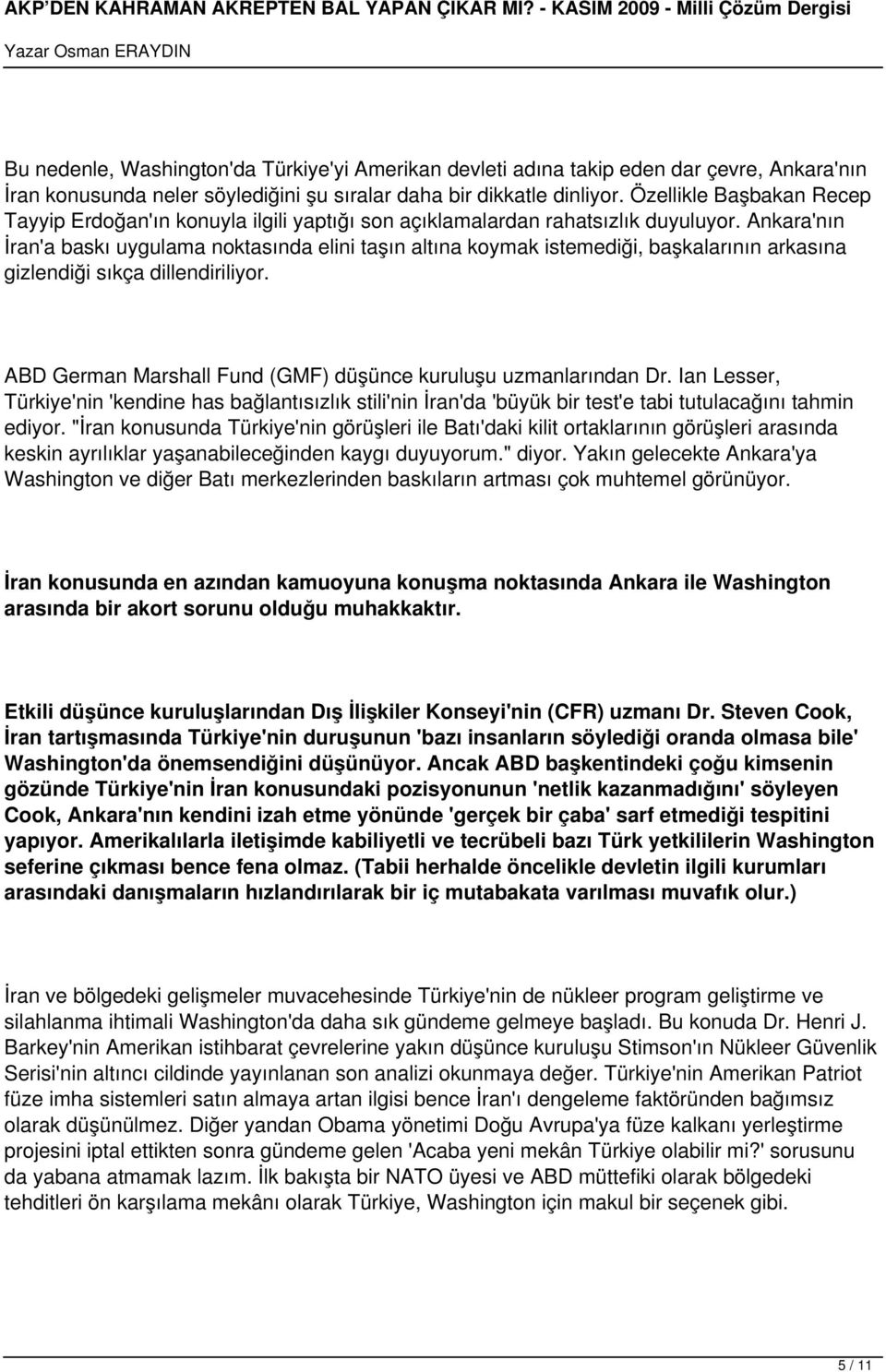 AKP'DEN KAHRAMAN AKREPTEN BAL YAPAN ÇIKAR MI? - KASIM 2009 - Milli Çözüm Dergisi

Yazar Osman ERAYDIN

Bu nedenle, Washington'da Türkiye'yi Amerikan devleti adına takip eden dar çevre, Ankara'nın İran konusunda neler söylediğini şu sıralar daha bir dikkatle dinliyor. Özellikle Başbakan Recep Tayyip Erdoğan'ın konuyla ilgili yaptığı son açıklamalardan rahatsızlık duyuluyor. Ankara'nın İran'a baskı uygulama noktasında elini taşın altına koymak istemediği, başkalarının arkasına gizlendiği sıkça dillendiriliyor.

ABD German Marshall Fund (GMF) düşünce kuruluşu uzmanlarından Dr. Ian Lesser, Türkiye'nin 'kendine has bağlantısızlık stili'nin İran'da 'büyük bir test'e tabi tutulacağını tahmin ediyor. "İran konusunda Türkiye'nin görüşleri ile Batı'daki kilit ortaklarının görüşleri arasında keskin ayrılıklar yaşanabileceğinden kaygı duyuyorum." diyor. Yakın gelecekte Ankara'ya Washington ve diğer Batı merkezlerinden baskıların artması çok muhtemel görünüyor.

İran konusunda en azından kamuoyuna konuşma noktasında Ankara ile Washington arasında bir akort sorunu olduğu muhakkaktır.

Etkili düşünce kuruluşlarından Dış İlişkiler Konseyi'nin (CFR) uzmanı Dr. Steven Cook, İran tartışmasında Türkiye'nin duruşunun 'bazı insanların söylediği oranda olmasa bile' Washington'da önemsendiğini düşünüyor. Ancak ABD başkentindeki çoğu kimsenin gözünde Türkiye'nin İran konusundaki pozisyonunun 'netlik kazanmadığını' söyleyen Cook, Ankara'nın kendini izah etme yönünde 'gerçek bir çaba' sarf etmediği tespitini yapıyor. Amerikalılarla iletişimde kabiliyetli ve tecrübeli bazı Türk yetkililerin Washington seferine çıkması bence fena olmaz. (Tabii herhalde öncelikle devletin ilgili kurumları arasındaki danışmaların hızlandırılarak bir iç mutabakata varılması muvafık olur.)

İran ve bölgedeki gelişmeler muvacehesinde Türkiye'nin de nükleer program geliştirme ve silahlanma ihtimali Washington'da daha sık gündeme gelmeye başladı. Bu konuda Dr. Henri J. Barkey'nin Amerikan istihbarat çevrelerine yakın düşünce kuruluşu Stimson'ın Nükleer Güvenlik Serisi'nin altıncı cildinde yayınlanan son analizi okunmaya değer. Türkiye'nin Amerikan Patriot füze imha sistemleri satın almaya artan ilgisi bence İran'ı dengeleme faktöründen bağımsız olarak düşünülmez. Diğer yandan Obama yönetimi Doğu Avrupa'ya füze kalkanı yerleştirme projesini iptal ettikten sonra gündeme gelen 'Acaba yeni mekân Türkiye olabilir mi?' sorusunu da yabana atmamak lazım. İlk bakışta bir NATO üyesi ve ABD müttefiki olarak bölgedeki tehditleri ön karşılama mekânı olarak Türkiye, Washington için makul bir seçenek gibi.

5 / 11